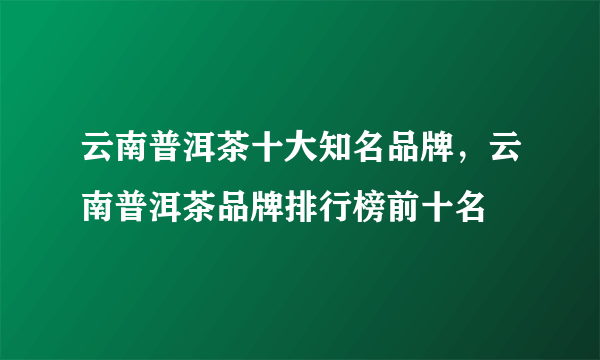 云南普洱茶十大知名品牌，云南普洱茶品牌排行榜前十名